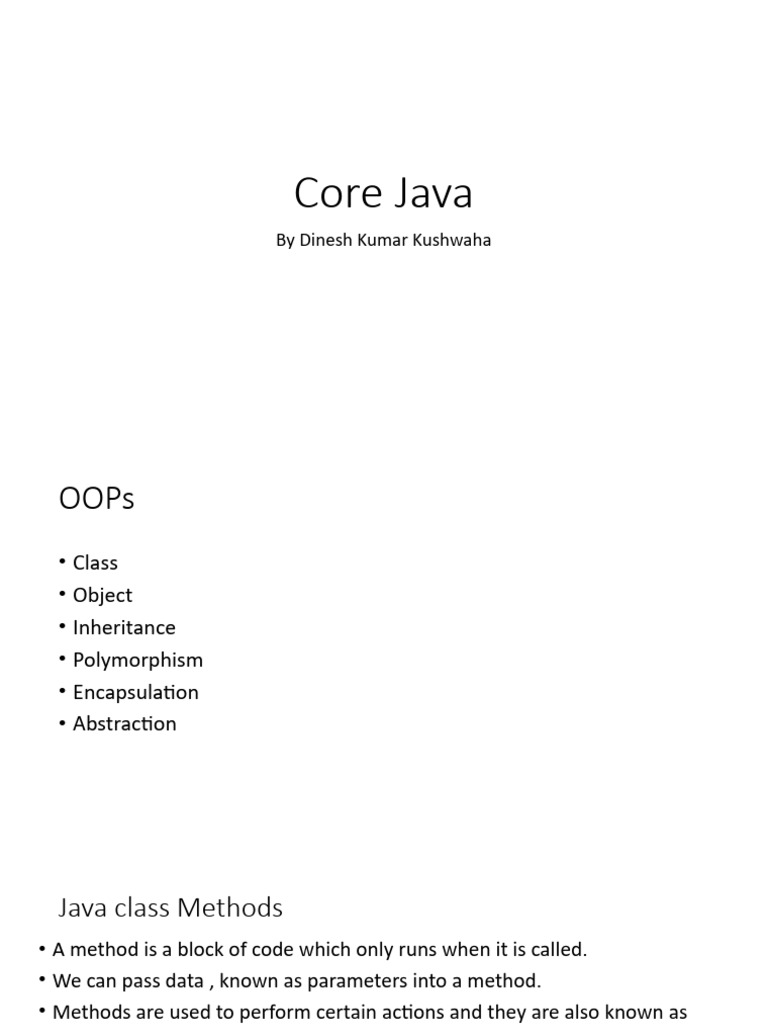 Core Java

By Dinesh Kumar Kushwaha

OOPs

• Class
• Object
• Inheritance
• Polymorphism
• Encapsulation
• Abstraction

Java class Methods

• A method is a block of code which only runs when it is called.
• We can pass data , known as parameters into a method.
• Methods are used to perform certain actions and they are also known as